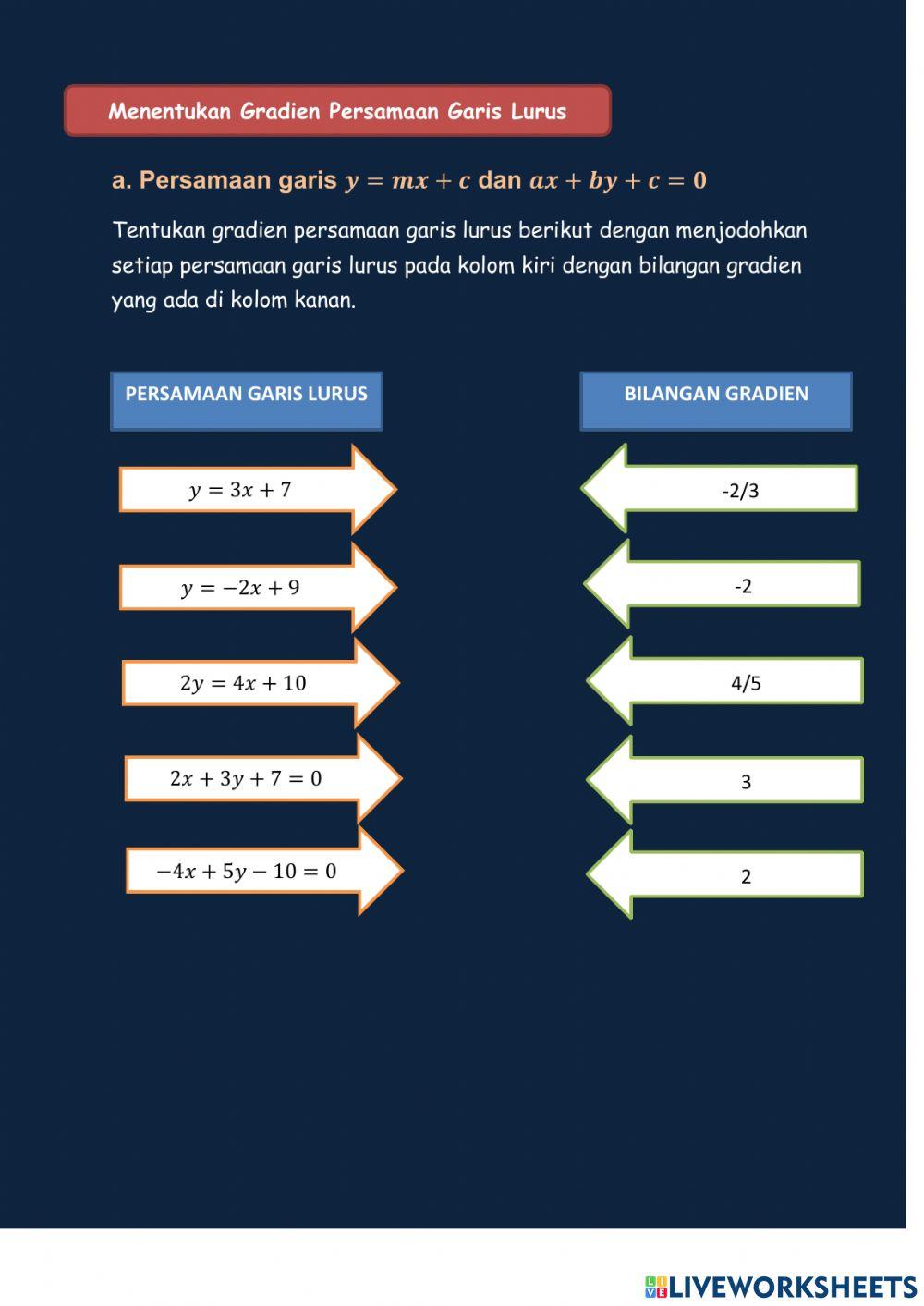 Menentukan Gradien Persamaan Garis Lurus

a. Persamaan garis $y = mx + c$ dan $ax + by + c = 0$

Tentukan gradien persamaan garis lurus berikut dengan menjodohkan setiap persamaan garis lurus pada kolom kiri dengan bilangan gradien yang ada di kolom kanan.

PERSAMAAN GARIS LURUS

$y = 3x + 7$

$y = -2x + 9$

$2y = 4x + 10$

$2x + 3y + 7 = 0$

$-4x + 5y - 10 = 0$

BILANGAN GRADIEN

-2/3

-2

4/5

3

2

LIVEWORKSHEETS